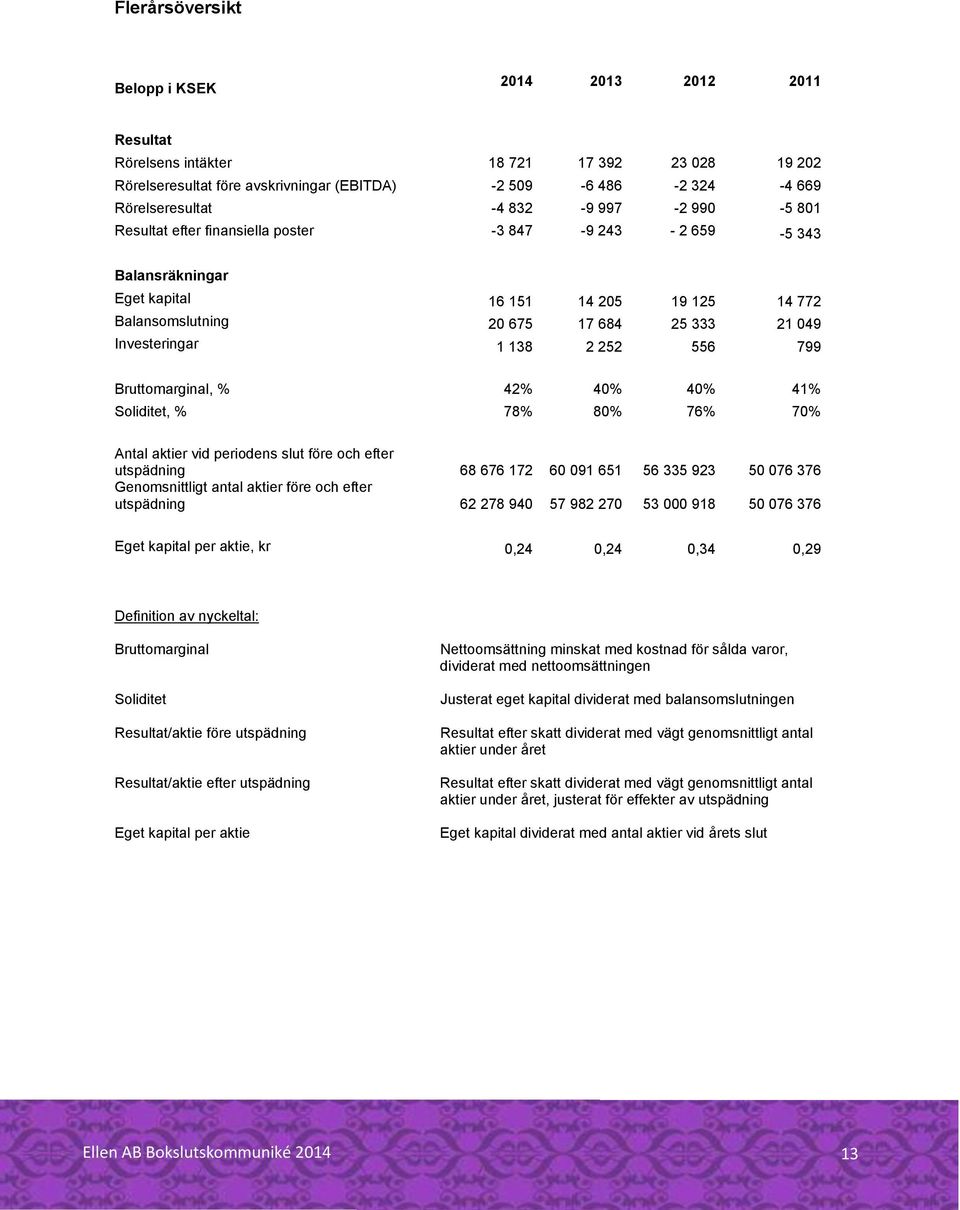 Flerårsöversikt

| Belopp i KSEK | 2014 | 2013 | 2012 | 2011 |
|---|---|---|---|---|
| **Resultat** | | | | |
| Rörelsens intäkter | 18 721 | 17 392 | 23 028 | 19 202 |
| Rörelseresultat före avskrivningar (EBITDA) | -2 509 | -6 486 | -2 324 | -4 669 |
| Rörelseresultat | -4 832 | -9 997 | -2 990 | -5 801 |
| Resultat efter finansiella poster | -3 847 | -9 243 | - 2 659 | -5 343 |
| **Balansräkningar** | | | | |
| Eget kapital | 16 151 | 14 205 | 19 125 | 14 772 |
| Balansomslutning | 20 675 | 17 684 | 25 333 | 21 049 |
| Investeringar | 1 138 | 2 252 | 556 | 799 |
| Bruttomarginal, % | 42% | 40% | 40% | 41% |
| Soliditet, % | 78% | 80% | 76% | 70% |
| Antal aktier vid periodens slut före och efter utspädning | 68 676 172 | 60 091 651 | 56 335 923 | 50 076 376 |
| Genomsnittligt antal aktier före och efter utspädning | 62 278 940 | 57 982 270 | 53 000 918 | 50 076 376 |
| Eget kapital per aktie, kr | 0,24 | 0,24 | 0,34 | 0,29 |

Definition av nyckeltal:

| | |
|---|---|
| Bruttomarginal | Nettoomsättning minskat med kostnad för sålda varor, dividerat med nettoomsättningen |
| Soliditet | Justerat eget kapital dividerat med balansomslutningen |
| Resultat/aktie före utspädning | Resultat efter skatt dividerat med vägt genomsnittligt antal aktier under året |
| Resultat/aktie efter utspädning | Resultat efter skatt dividerat med vägt genomsnittligt antal aktier under året, justerat för effekter av utspädning |
| Eget kapital per aktie | Eget kapital dividerat med antal aktier vid årets slut |

Ellen AB Bokslutskommuniké 2014 13